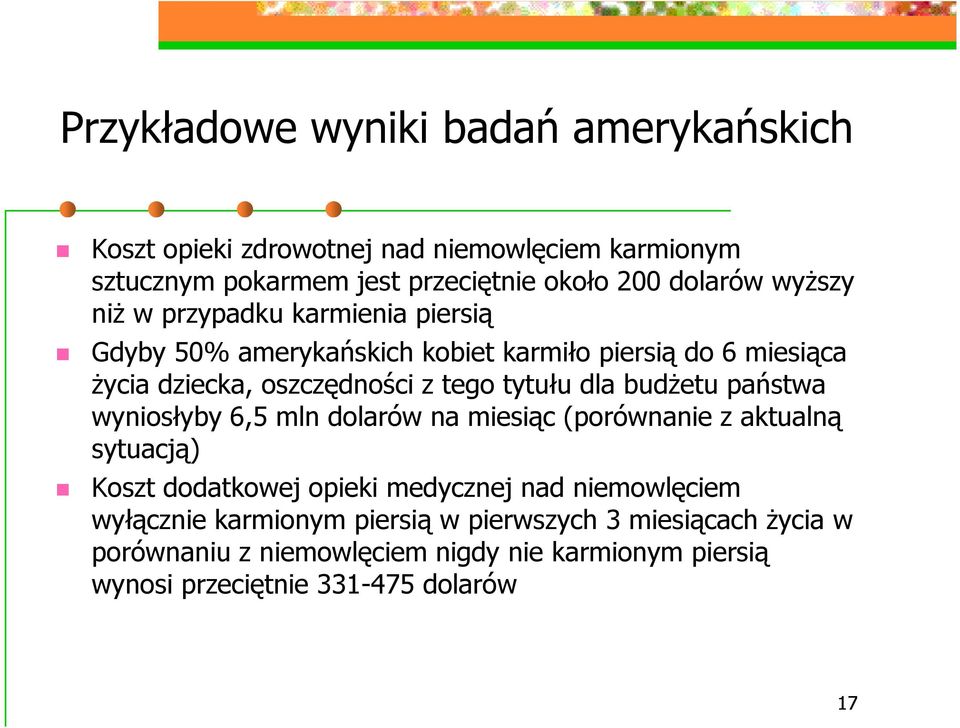 Przykładowe wyniki badań amerykańskich

Koszt opieki zdrowotnej nad niemowlęciem karmionym sztucznym pokarmem jest przeciętnie około 200 dolarów wyższy niż w przypadku karmienia piersią

Gdyby 50% amerykańskich kobiet karmiło piersią do 6 miesiąca życia dziecka, oszczędności z tego tytułu dla budżetu państwa wyniosłyby 6,5 mln dolarów na miesiąc (porównanie z aktualną sytuacją)

Koszt dodatkowej opieki medycznej nad niemowlęciem wyłącznie karmionym piersią w pierwszych 3 miesiącach życia w porównaniu z niemowlęciem nigdy nie karmionym piersią wynosi przeciętnie 331-475 dolarów

17